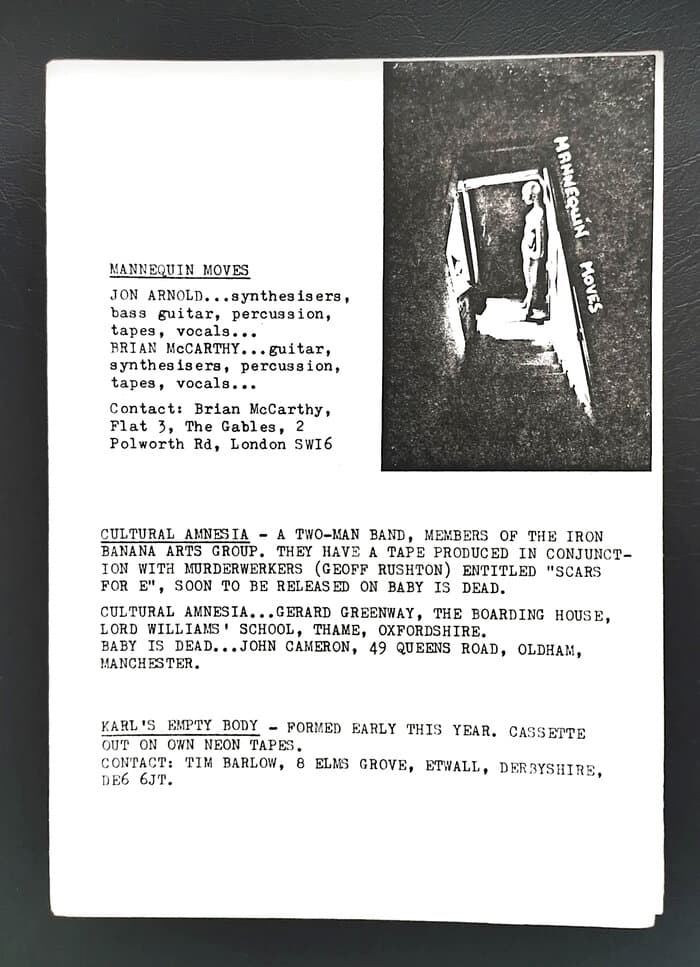 MANNEQUIN MOVES

JON ARNOLD...synthesisers, bass guitar, percussion, tapes, vocals...
BRIAN McCARTHY...guitar, synthesisers, percussion, tapes, vocals...

Contact: Brian McCarthy, Flat 3, The Gables, 2 Polworth Rd, London SW16

MANNEQUIN MOVES

CULTURAL AMNESIA - A TWO-MAN BAND, MEMBERS OF THE IRON BANANA ARTS GROUP. THEY HAVE A TAPE PRODUCED IN CONJUNCTION WITH MURDERWERKERS (GEOFF RUSHTON) ENTITLED "SCARS FOR E", SOON TO BE RELEASED ON BABY IS DEAD.

CULTURAL AMNESIA...GERARD GREENWAY, THE BOARDING HOUSE, LORD WILLIAMS' SCHOOL, THAME, OXFORDSHIRE.
BABY IS DEAD...JOHN CAMERON, 49 QUEENS ROAD, OLDHAM, MANCHESTER.

KARL'S EMPTY BODY - FORMED EARLY THIS YEAR. CASSETTE OUT ON OWN NEON TAPES.
CONTACT: TIM BARLOW, 8 ELMS GROVE, ETWALL, DERBYSHIRE, DE6 6JT.